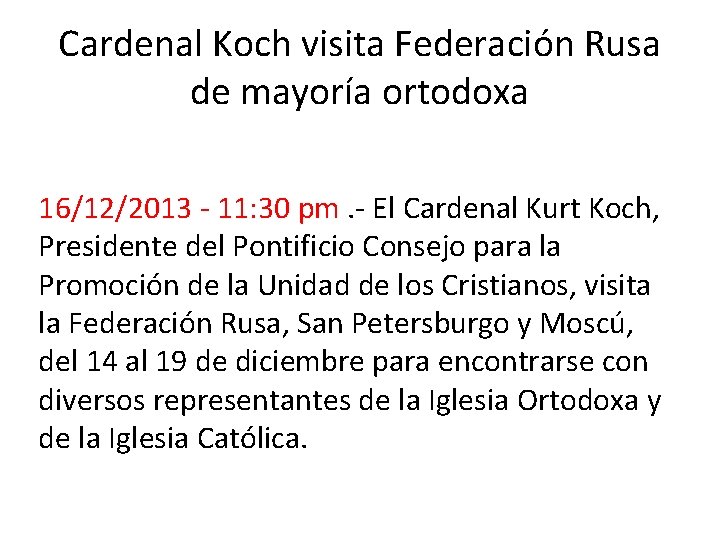 Cardenal Koch visita Federación Rusa de mayoría ortodoxa

16/12/2013 - 11:30 pm .- El Cardenal Kurt Koch, Presidente del Pontificio Consejo para la Promoción de la Unidad de los Cristianos, visita la Federación Rusa, San Petersburgo y Moscú, del 14 al 19 de diciembre para encontrarse con diversos representantes de la Iglesia Ortodoxa y de la Iglesia Católica.